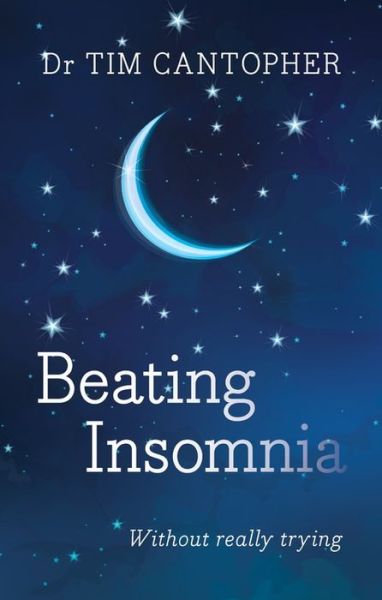 Dr TIM CANTOPHER

Beating Insomnia

Without really trying